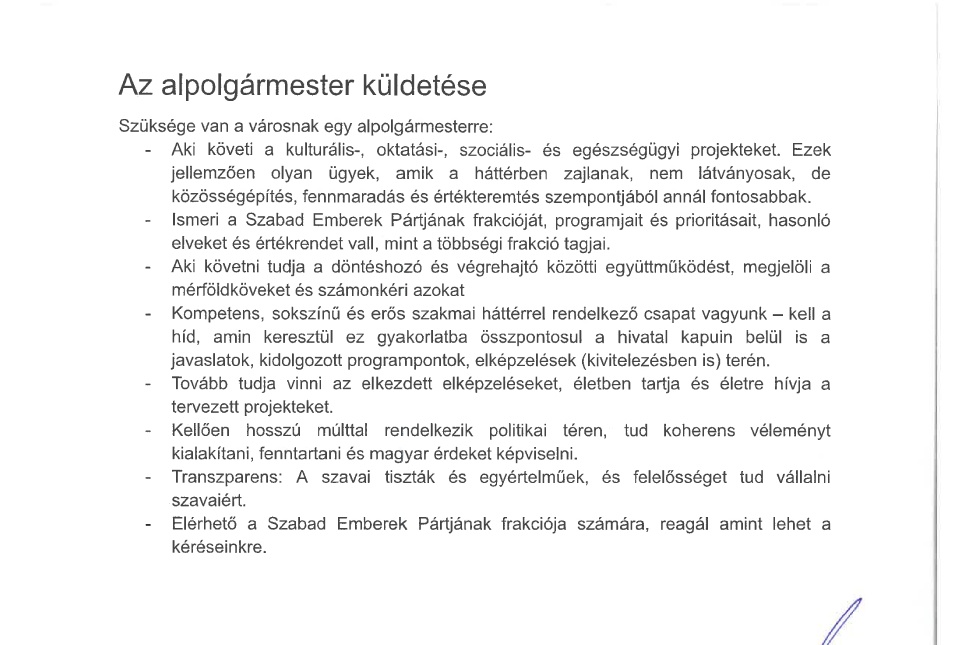 Az alpolgármester küldetése

Szüksége van a városnak egy alpolgármesterre:

- Aki követi a kulturális-, oktatási-, szociális- és egészségügyi projekteket. Ezek jellemzően olyan ügyek, amik a háttérben zajlanak, nem látványosak, de közösségépítés, fennmaradás és értékteremtés szempontjából annál fontosabbak.
- Ismeri a Szabad Emberek Pártjának frakcióját, programjait és prioritásait, hasonló elveket és értékrendet vall, mint a többségi frakció tagjai.
- Aki követni tudja a döntéshozó és végrehajtó közötti együttműködést, megjelöli a mérföldköveket és számonkéri azokat
- Kompetens, sokszínű és erős szakmai háttérrel rendelkező csapat vagyunk – kell a híd, amin keresztül ez gyakorlatba összpontosul a hivatal kapuin belül is a javaslatok, kidolgozott programpontok, elképzelések (kivitelezésben is) terén.
- Tovább tudja vinni az elkezdett elképzeléseket, életben tartja és életre hívja a tervezett projekteket.
- Kellően hosszú múlttal rendelkezik politikai téren, tud koherens véleményt kialakítani, fenntartani és magyar érdeket képviselni.
- Transzparens: A szavai tiszták és egyértelműek, és felelősséget tud vállalni szavaiért.
- Elérhető a Szabad Emberek Pártjának frakciója számára, reagál amint lehet a kéréseinkre.